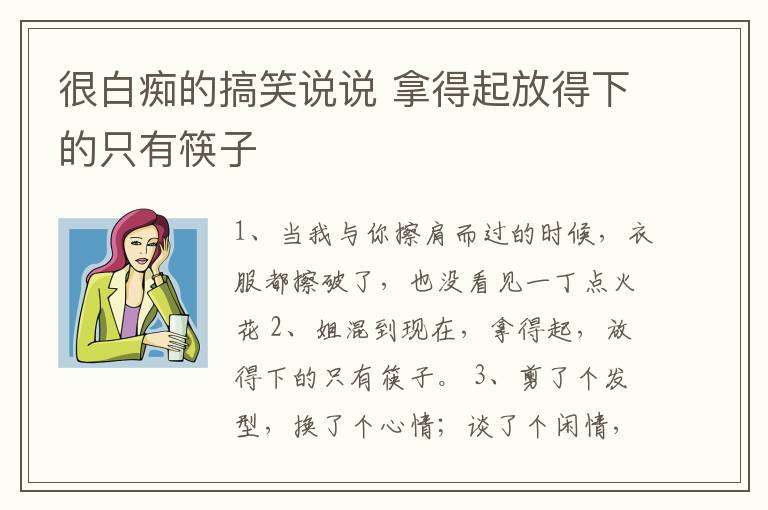 很白痴的搞笑说说 拿得起放得下的只有筷子

1、当我与你擦肩而过的时候，衣服都擦破了，也没看见一丁点火花 2、姐混到现在，拿得起，放得下的只有筷子。 3、剪了个发型，换了个心情；谈了个闲情，